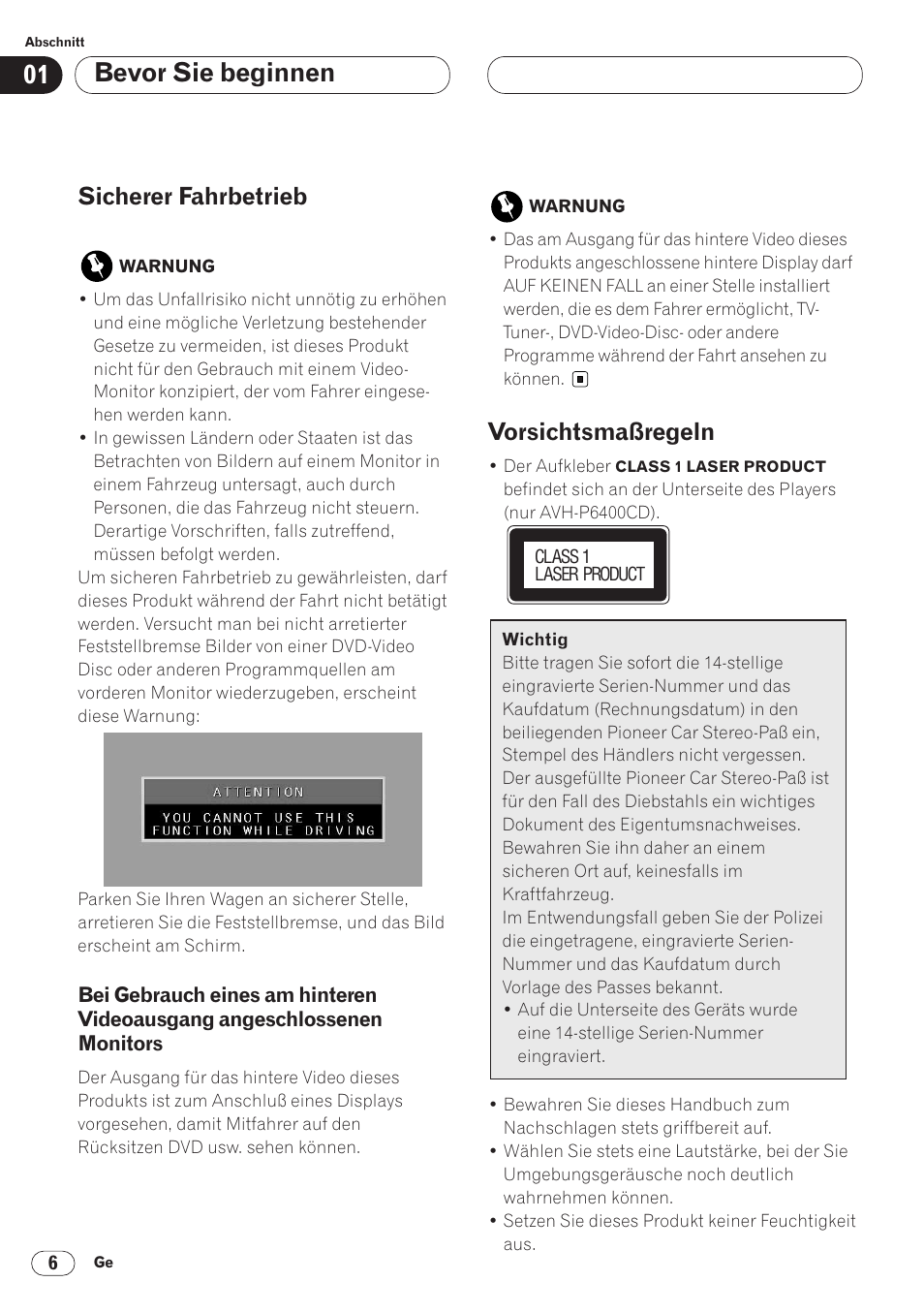 Abschnitt

01 Bevor Sie beginnen

Sicherer Fahrbetrieb

WARNUNG

• Um das Unfallrisiko nicht unnötig zu erhöhen und eine mögliche Verletzung bestehender Gesetze zu vermeiden, ist dieses Produkt nicht für den Gebrauch mit einem Video-Monitor konzipiert, der vom Fahrer eingesehen werden kann.
• In gewissen Ländern oder Staaten ist das Betrachten von Bildern auf einem Monitor in einem Fahrzeug untersagt, auch durch Personen, die das Fahrzeug nicht steuern. Derartige Vorschriften, falls zutreffend, müssen befolgt werden.

Um sicheren Fahrbetrieb zu gewährleisten, darf dieses Produkt während der Fahrt nicht betätigt werden. Versucht man bei nicht arretierter Feststellbremse Bilder von einer DVD-Video Disc oder anderen Programmquellen am vorderen Monitor wiederzugeben, erscheint diese Warnung:

ATTENTION
YOU CANNOT USE THIS FUNCTION WHILE DRIVING

Parken Sie Ihren Wagen an sicherer Stelle, arretieren Sie die Feststellbremse, und das Bild erscheint am Schirm.

Bei Gebrauch eines am hinteren Videoausgang angeschlossenen Monitors

Der Ausgang für das hintere Video dieses Produkts ist zum Anschluß eines Displays vorgesehen, damit Mitfahrer auf den Rücksitzen DVD usw. sehen können.

WARNUNG

• Das am Ausgang für das hintere Video dieses Produkts angeschlossene hintere Display darf AUF KEINEN FALL an einer Stelle installiert werden, die es dem Fahrer ermöglicht, TV-Tuner-, DVD-Video-Disc- oder andere Programme während der Fahrt ansehen zu können.

Vorsichtsmaßregeln

• Der Aufkleber CLASS 1 LASER PRODUCT befindet sich an der Unterseite des Players (nur AVH-P6400CD).

CLASS 1
LASER PRODUCT

Wichtig
Bitte tragen Sie sofort die 14-stellige eingravierte Serien-Nummer und das Kaufdatum (Rechnungsdatum) in den beiliegenden Pioneer Car Stereo-Paß ein, Stempel des Händlers nicht vergessen.
Der ausgefüllte Pioneer Car Stereo-Paß ist für den Fall des Diebstahls ein wichtiges Dokument des Eigentumsnachweises.
Bewahren Sie ihn daher an einem sicheren Ort auf, keinesfalls im Kraftfahrzeug.
Im Entwendungsfall geben Sie der Polizei die eingetragene, eingravierte Serien-Nummer und das Kaufdatum durch Vorlage des Passes bekannt.
• Auf die Unterseite des Geräts wurde eine 14-stellige Serien-Nummer eingraviert.

• Bewahren Sie dieses Handbuch zum Nachschlagen stets griffbereit auf.
• Wählen Sie stets eine Lautstärke, bei der Sie Umgebungsgeräusche noch deutlich wahrnehmen können.
• Setzen Sie dieses Produkt keiner Feuchtigkeit aus.

6 Ge